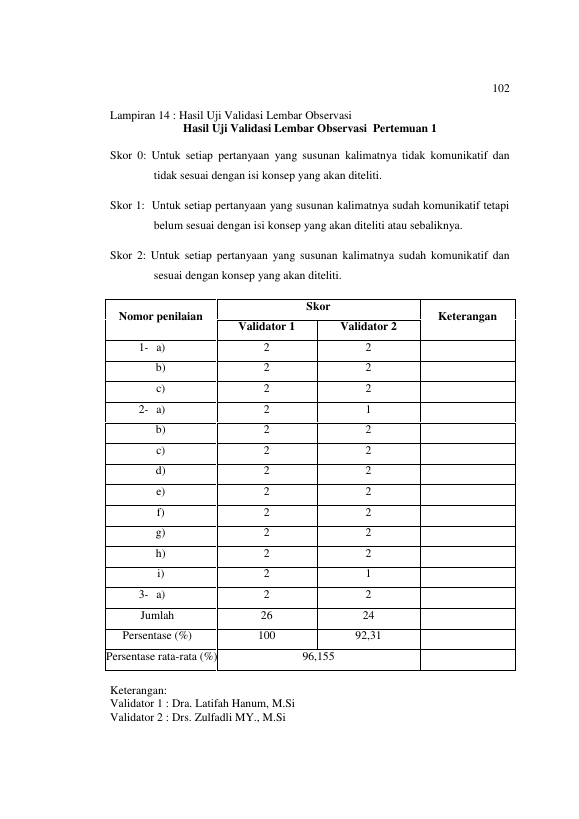 102

Lampiran 14 : Hasil Uji Validasi Lembar Observasi

Hasil Uji Validasi Lembar Observasi Pertemuan 1

Skor 0: Untuk setiap pertanyaan yang susunan kalimatnya tidak komunikatif dan tidak sesuai dengan isi konsep yang akan diteliti.

Skor 1: Untuk setiap pertanyaan yang susunan kalimatnya sudah komunikatif tetapi belum sesuai dengan isi konsep yang akan diteliti atau sebaliknya.

Skor 2: Untuk setiap pertanyaan yang susunan kalimatnya sudah komunikatif dan sesuai dengan konsep yang akan diteliti.

| Nomor penilaian | Skor | | Keterangan |
|---|---|---|---|
| | Validator 1 | Validator 2 | |
| 1- a) | 2 | 2 | |
| b) | 2 | 2 | |
| c) | 2 | 2 | |
| 2- a) | 2 | 1 | |
| b) | 2 | 2 | |
| c) | 2 | 2 | |
| d) | 2 | 2 | |
| e) | 2 | 2 | |
| f) | 2 | 2 | |
| g) | 2 | 2 | |
| h) | 2 | 2 | |
| i) | 2 | 1 | |
| 3- a) | 2 | 2 | |
| Jumlah | 26 | 24 | |
| Persentase (%) | 100 | 92,31 | |
| Persentase rata-rata (%) | 96,155 | | |

Keterangan:
Validator 1 : Dra. Latifah Hanum, M.Si
Validator 2 : Drs. Zulfadli MY., M.Si